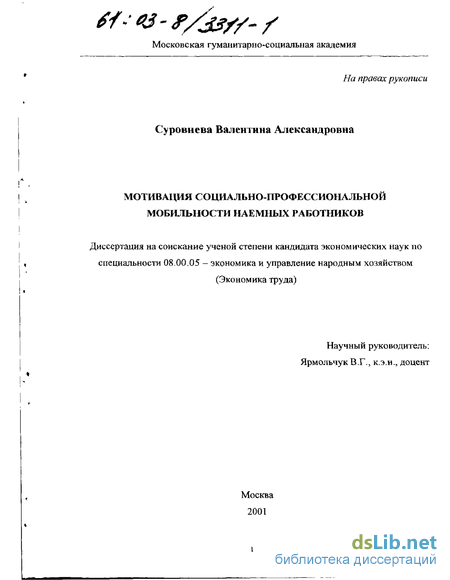 61:03-8/3311-1

Московская гуманитарно-социальная академия

На правах рукописи

Суровнева Валентина Александровна

МОТИВАЦИЯ СОЦИАЛЬНО-ПРОФЕССИОНАЛЬНОЙ МОБИЛЬНОСТИ НАЕМНЫХ РАБОТНИКОВ

Диссертация на соискание ученой степени кандидата экономических наук по специальности 08.00.05 – экономика и управление народным хозяйством (Экономика труда)

Научный руководитель:
Ярмольчук В.Г., к.э.н., доцент

Москва
2001

1

dsLib.net
библиотека диссертаций